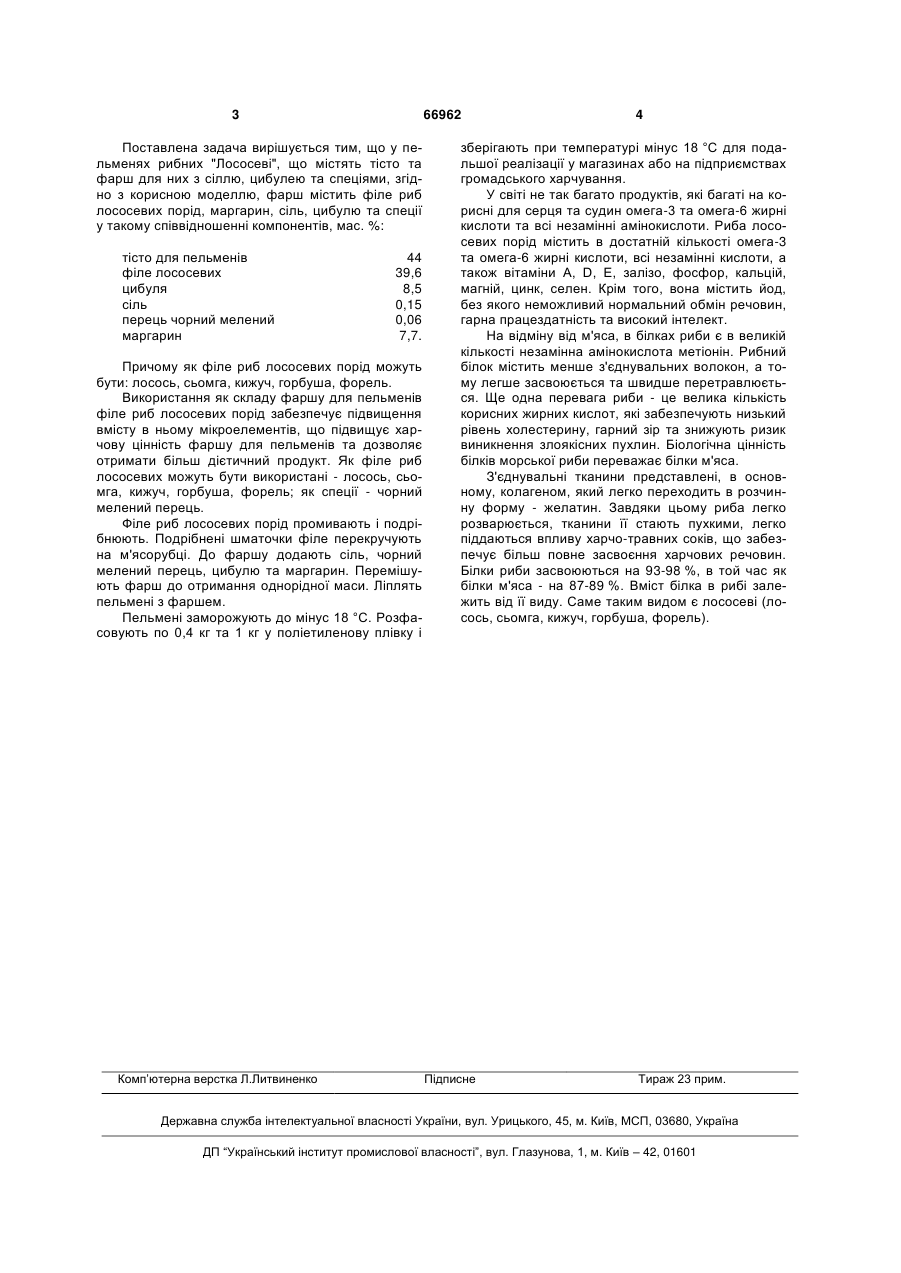 3 66962 4

Поставлена задача вирішується тим, що у пельменях рибних "Лососеві", що містять тісто та фарш для них з сіллю, цибулею та спеціями, згідно з корисною моделлю, фарш містить філе риб лососевих порід, маргарин, сіль, цибулю та спеції у такому співвідношенні компонентів, мас. %:

| | |
|---|---|
| тісто для пельменів | 44 |
| філе лососевих | 39,6 |
| цибуля | 8,5 |
| сіль | 0,15 |
| перець чорний мелений | 0,06 |
| маргарин | 7,7. |

Причому як філе риб лососевих порід можуть бути: лосось, сьомга, кижуч, горбуша, форель.

Використання як складу фаршу для пельменів філе риб лососевих порід забезпечує підвищення вмісту в ньому мікроелементів, що підвищує харчову цінність фаршу для пельменів та дозволяє отримати більш дієтичний продукт. Як філе риб лососевих можуть бути використані - лосось, сьомга, кижуч, горбуша, форель; як спеції - чорний мелений перець.

Філе риб лососевих порід промивають і подрібнюють. Подрібнені шматочки філе перекручують на м'ясорубці. До фаршу додають сіль, чорний мелений перець, цибулю та маргарин. Перемішують фарш до отримання однорідної маси. Ліплять пельмені з фаршем.

Пельмені заморожують до мінус 18 °С. Розфасовують по 0,4 кг та 1 кг у поліетиленову плівку і зберігають при температурі мінус 18 °С для подальшої реалізації у магазинах або на підприємствах громадського харчування.

У світі не так багато продуктів, які багаті на корисні для серця та судин омега-3 та омега-6 жирні кислоти та всі незамінні амінокислоти. Риба лососевих порід містить в достатній кількості омега-3 та омега-6 жирні кислоти, всі незамінні кислоти, а також вітаміни А, D, Е, залізо, фосфор, кальцій, магній, цинк, селен. Крім того, вона містить йод, без якого неможливий нормальний обмін речовин, гарна працездатність та високий інтелект.

На відміну від м'яса, в білках риби є в великій кількості незамінна амінокислота метіонін. Рибний білок містить менше з'єднувальних волокон, а тому легше засвоюється та швидше перетравлюється. Ще одна перевага риби - це велика кількість корисних жирних кислот, які забезпечують низький рівень холестерину, гарний зір та знижують ризик виникнення злоякісних пухлин. Біологічна цінність білків морської риби переважає білки м'яса.

З'єднувальні тканини представлені, в основному, колагеном, який легко переходить в розчинну форму - желатин. Завдяки цьому риба легко розварюється, тканини її стають пухкими, легко піддаються впливу харчо-травних соків, що забезпечує більш повне засвоєння харчових речовин. Білки риби засвоюються на 93-98 %, в той час як білки м'яса - на 87-89 %. Вміст білка в рибі залежить від її виду. Саме таким видом є лососеві (лосось, сьомга, кижуч, горбуша, форель).

Комп'ютерна верстка Л.Литвиненко Підписне Тираж 23 прим.

Державна служба інтелектуальної власності України, вул. Урицького, 45, м. Київ, МСП, 03680, Україна

ДП "Український інститут промислової власності", вул. Глазунова, 1, м. Київ – 42, 01601